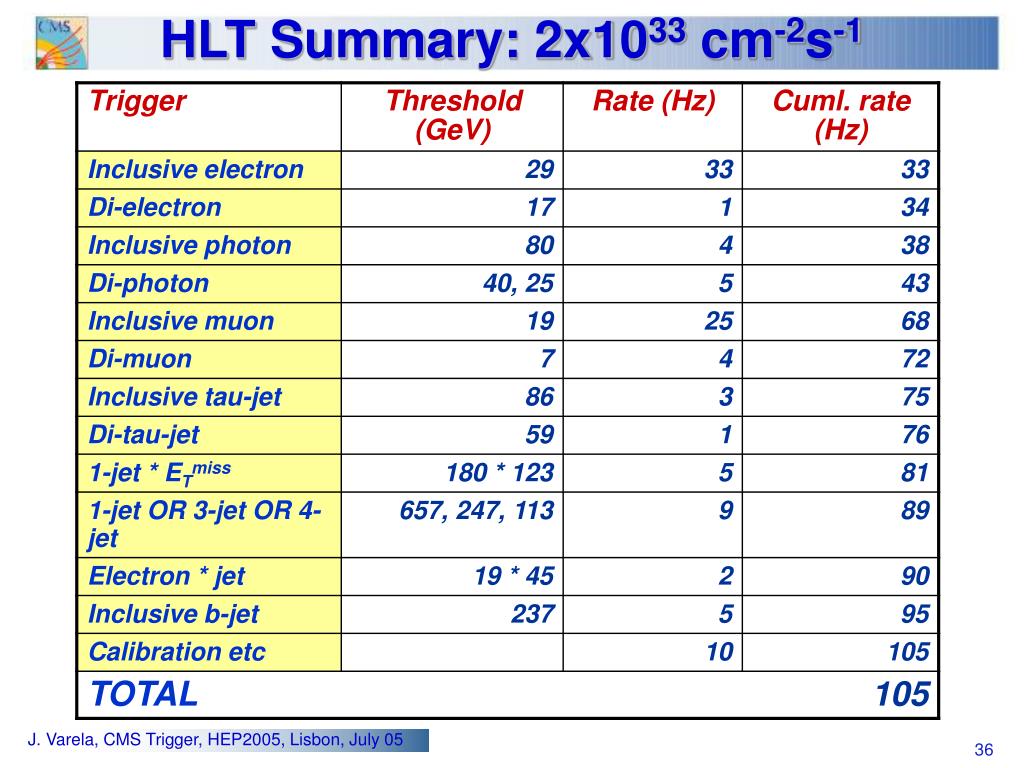 CMS

HLT Summary: $2x10^{33}$ $cm^{-2}s^{-1}$

| Trigger | Threshold (GeV) | Rate (Hz) | Cuml. rate (Hz) |
|---|---|---|---|
| Inclusive electron | 29 | 33 | 33 |
| Di-electron | 17 | 1 | 34 |
| Inclusive photon | 80 | 4 | 38 |
| Di-photon | 40, 25 | 5 | 43 |
| Inclusive muon | 19 | 25 | 68 |
| Di-muon | 7 | 4 | 72 |
| Inclusive tau-jet | 86 | 3 | 75 |
| Di-tau-jet | 59 | 1 | 76 |
| 1-jet * $E_T^{miss}$ | 180 * 123 | 5 | 81 |
| 1-jet OR 3-jet OR 4-jet | 657, 247, 113 | 9 | 89 |
| Electron * jet | 19 * 45 | 2 | 90 |
| Inclusive b-jet | 237 | 5 | 95 |
| Calibration etc | | 10 | 105 |
| TOTAL | | | 105 |

J. Varela, CMS Trigger, HEP2005, Lisbon, July 05

36